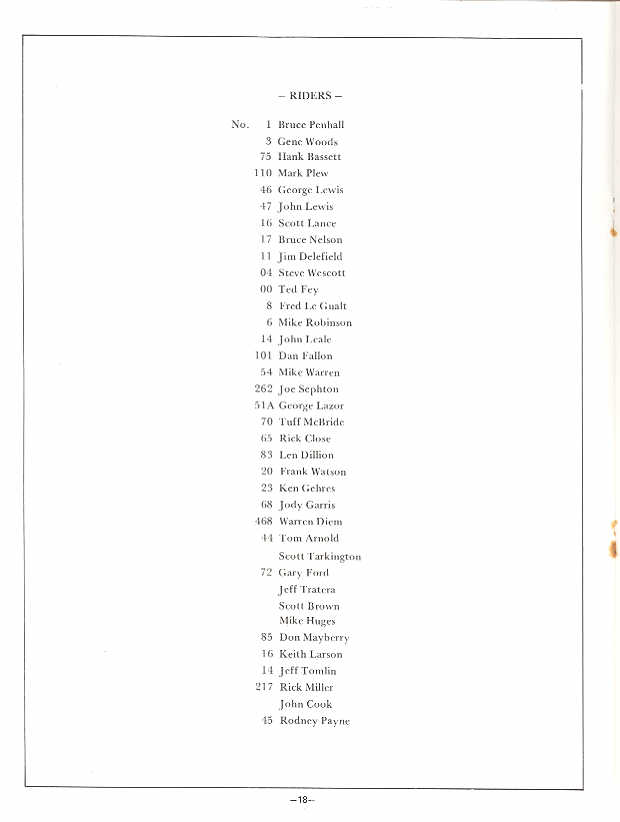 – RIDERS –

No. 1 Bruce Penhall
3 Gene Woods
75 Hank Bassett
110 Mark Plew
46 George Lewis
47 John Lewis
16 Scott Lance
17 Bruce Nelson
11 Jim Delefield
04 Steve Wescott
00 Ted Fey
8 Fred Le Gualt
6 Mike Robinson
14 John Leale
101 Dan Fallon
54 Mike Warren
262 Joe Sephton
51A George Lazor
70 Tuff McBride
65 Rick Close
83 Len Dillion
20 Frank Watson
23 Ken Gehres
68 Jody Garris
468 Warren Diem
44 Tom Arnold
Scott Tarkington
72 Gary Ford
Jeff Tratera
Scott Brown
Mike Huges
85 Don Mayberry
16 Keith Larson
14 Jeff Tomlin
217 Rick Miller
John Cook
45 Rodney Payne

–18–